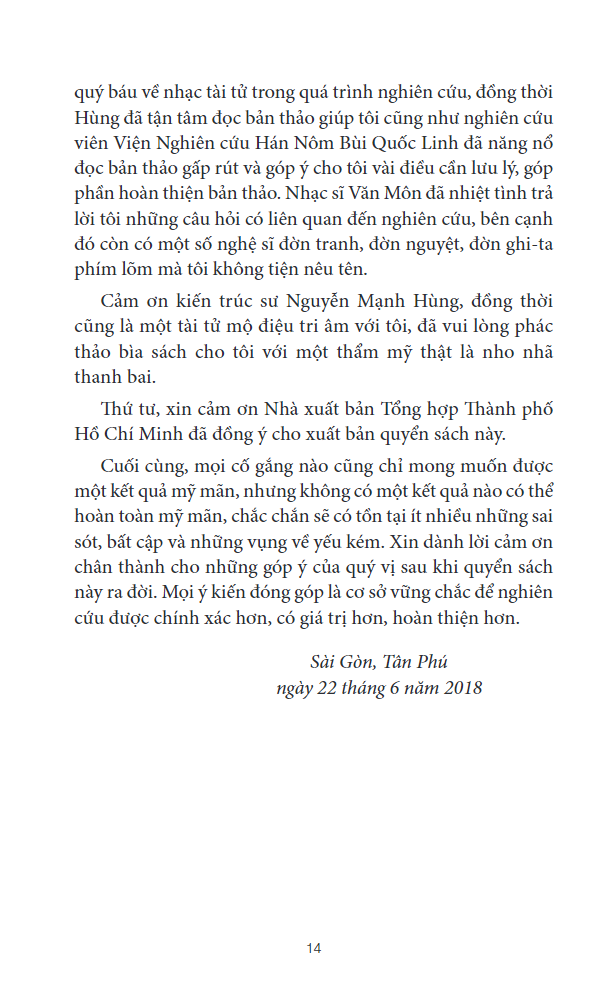 quý báu về nhạc tài tử trong quá trình nghiên cứu, đồng thời Hùng đã tận tâm đọc bản thảo giúp tôi cũng như nghiên cứu viên Viện Nghiên cứu Hán Nôm Bùi Quốc Linh đã năng nổ đọc bản thảo gấp rút và góp ý cho tôi vài điều cần lưu lý, góp phần hoàn thiện bản thảo. Nhạc sĩ Văn Môn đã nhiệt tình trả lời tôi những câu hỏi có liên quan đến nghiên cứu, bên cạnh đó còn có một số nghệ sĩ đờn tranh, đờn nguyệt, đờn ghi-ta phím lõm mà tôi không tiện nêu tên.

Cảm ơn kiến trúc sư Nguyễn Mạnh Hùng, đồng thời cũng là một tài tử mộ điệu tri âm với tôi, đã vui lòng phác thảo bìa sách cho tôi với một thẩm mỹ thật là nho nhã thanh bai.

Thứ tư, xin cảm ơn Nhà xuất bản Tổng hợp Thành phố Hồ Chí Minh đã đồng ý cho xuất bản quyển sách này.

Cuối cùng, mọi cố gắng nào cũng chỉ mong muốn được một kết quả mỹ mãn, nhưng không có một kết quả nào có thể hoàn toàn mỹ mãn, chắc chắn sẽ có tồn tại ít nhiều những sai sót, bất cập và những vụng về yếu kém. Xin dành lời cảm ơn chân thành cho những góp ý của quý vị sau khi quyển sách này ra đời. Mọi ý kiến đóng góp là cơ sở vững chắc để nghiên cứu được chính xác hơn, có giá trị hơn, hoàn thiện hơn.

Sài Gòn, Tân Phú
ngày 22 tháng 6 năm 2018

14